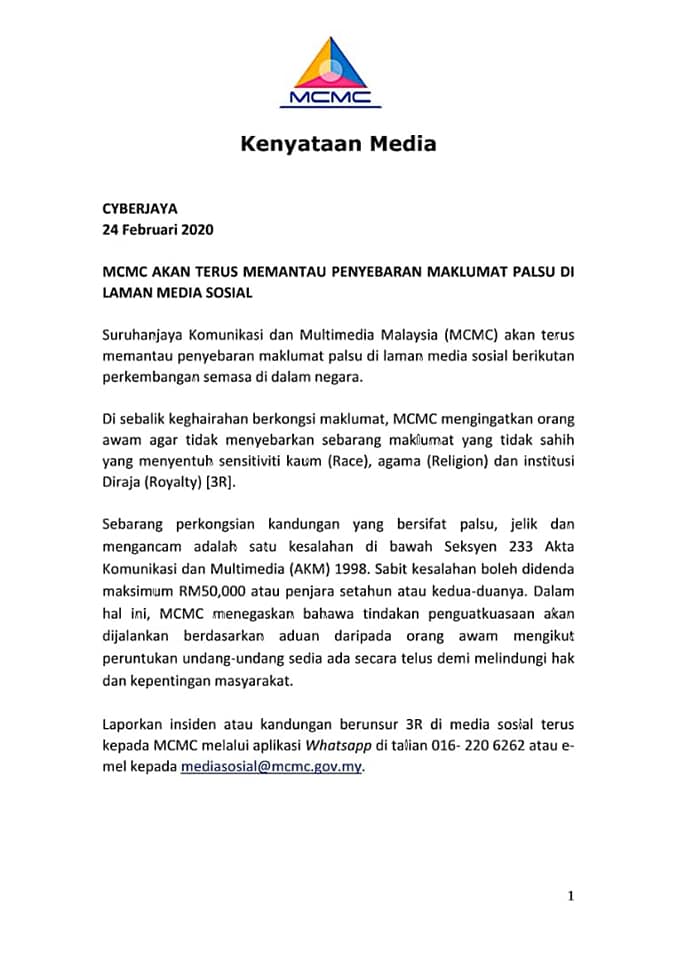 MCMC

Kenyataan Media

CYBERJAYA
24 Februari 2020

MCMC AKAN TERUS MEMANTAU PENYEBARAN MAKLUMAT PALSU DI LAMAN MEDIA SOSIAL

Suruhanjaya Komunikasi dan Multimedia Malaysia (MCMC) akan terus memantau penyebaran maklumat palsu di laman media sosial berikutan perkembangan semasa di dalam negara.

Di sebalik keghairahan berkongsi maklumat, MCMC mengingatkan orang awam agar tidak menyebarkan sebarang maklumat yang tidak sahih yang menyentuh sensitiviti kaum (Race), agama (Religion) dan institusi Diraja (Royalty) [3R].

Sebarang perkongsian kandungan yang bersifat palsu, jelik dan mengancam adalah satu kesalahan di bawah Seksyen 233 Akta Komunikasi dan Multimedia (AKM) 1998. Sabit kesalahan boleh didenda maksimum RM50,000 atau penjara setahun atau kedua-duanya. Dalam hal ini, MCMC menegaskan bahawa tindakan penguatkuasaan akan dijalankan berdasarkan aduan daripada orang awam mengikut peruntukan undang-undang sedia ada secara telus demi melindungi hak dan kepentingan masyarakat.

Laporkan insiden atau kandungan berunsur 3R di media sosial terus kepada MCMC melalui aplikasi Whatsapp di talian 016- 220 6262 atau e-mel kepada mediasosial@mcmc.gov.my.

1